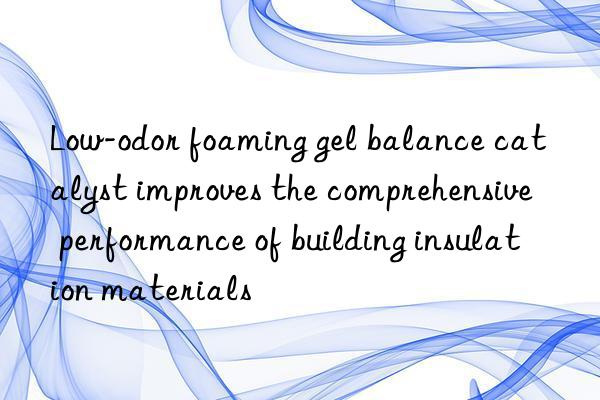 Low-odor foaming gel balance catalyst improves the comprehensive performance of building insulation materials